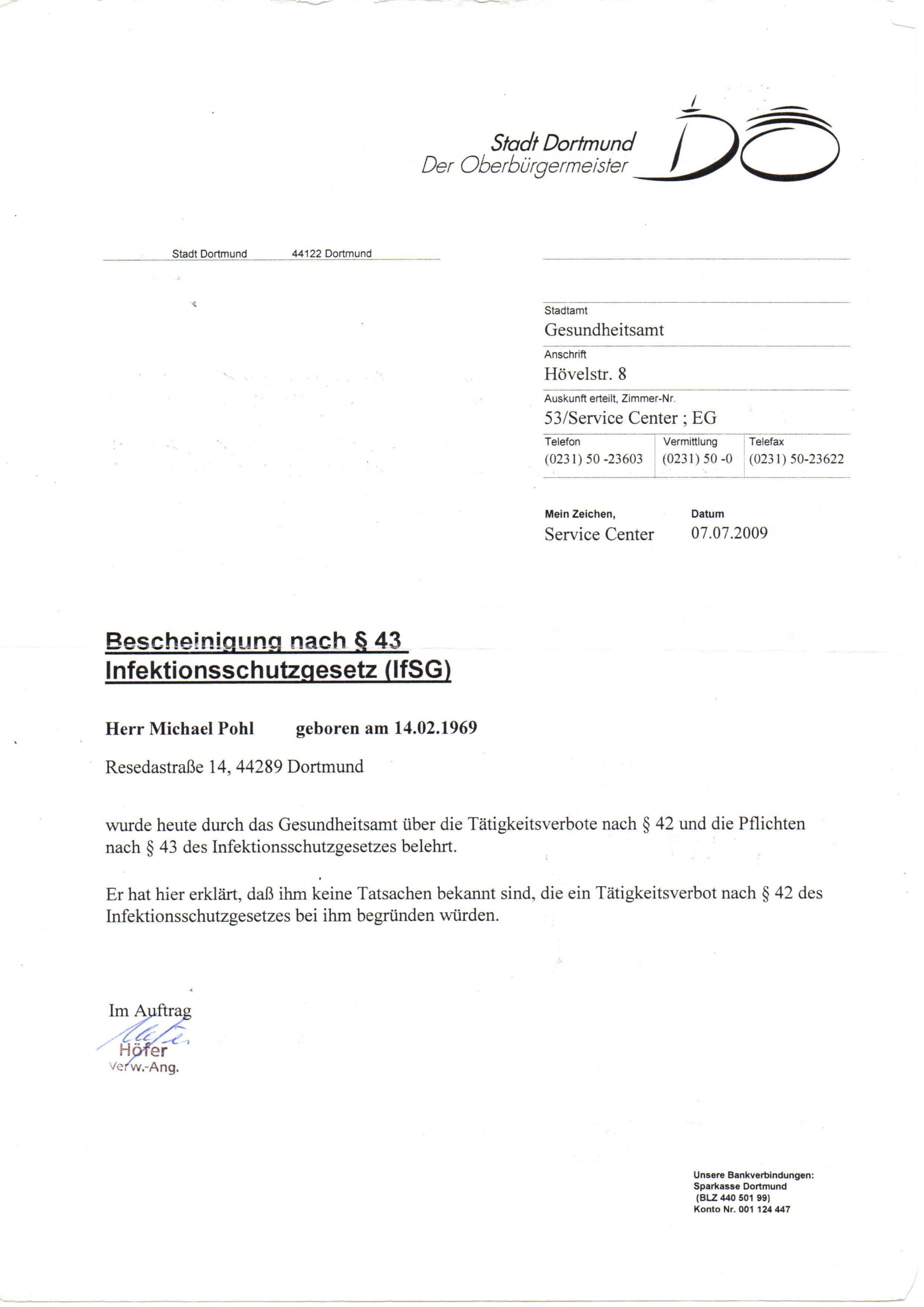 Stadt Dortmund
Der Oberbürgermeister

Stadt Dortmund 44122 Dortmund

Stadtamt
Gesundheitsamt
Anschrift
Hövelstr. 8
Auskunft erteilt, Zimmer-Nr.
53/Service Center ; EG

| Telefon | Vermittlung | Telefax |
|---|---|---|
| (0231) 50 -23603 | (0231) 50 -0 | (0231) 50-23622 |

Mein Zeichen, Service Center
Datum 07.07.2009

Bescheinigung nach § 43 Infektionsschutzgesetz (IfSG)

Herr Michael Pohl geboren am 14.02.1969

Resedastraße 14, 44289 Dortmund

wurde heute durch das Gesundheitsamt über die Tätigkeitsverbote nach § 42 und die Pflichten nach § 43 des Infektionsschutzgesetzes belehrt.

Er hat hier erklärt, daß ihm keine Tatsachen bekannt sind, die ein Tätigkeitsverbot nach § 42 des Infektionsschutzgesetzes bei ihm begründen würden.

Im Auftrag
Höfer
Verw.-Ang.

Unsere Bankverbindungen:
Sparkasse Dortmund
(BLZ 440 501 99)
Konto Nr. 001 124 447